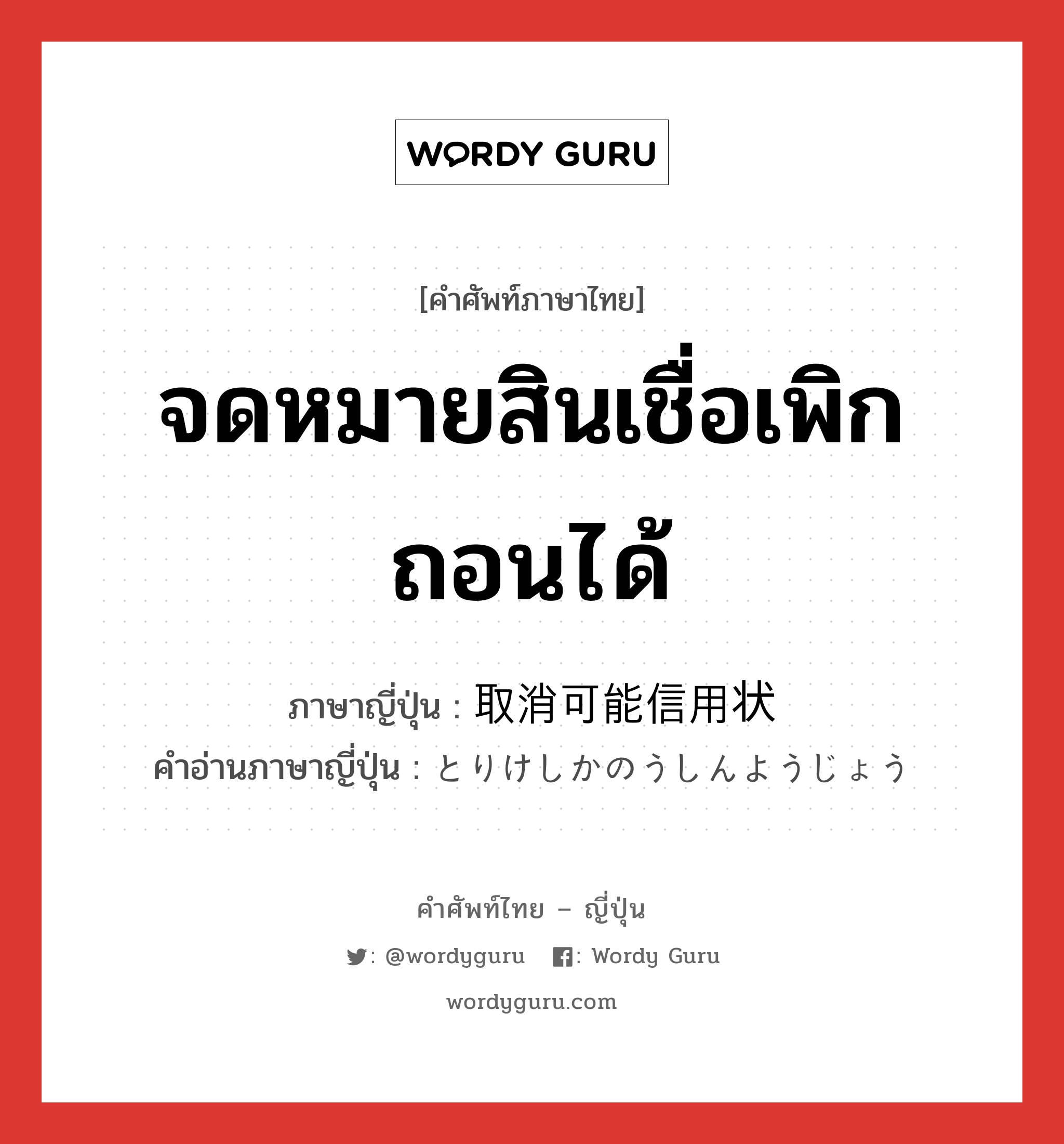 WORDY GURU

[คำศัพท์ภาษาไทย]

จดหมายสินเชื่อเพิกถอนได้

ภาษาญี่ปุ่น : 取消可能信用状
คำอ่านภาษาญี่ปุ่น : とりけしかのうしんようじょう

คำศัพท์ไทย – ญี่ปุ่น

: @wordyguru : Wordy Guru

wordyguru.com